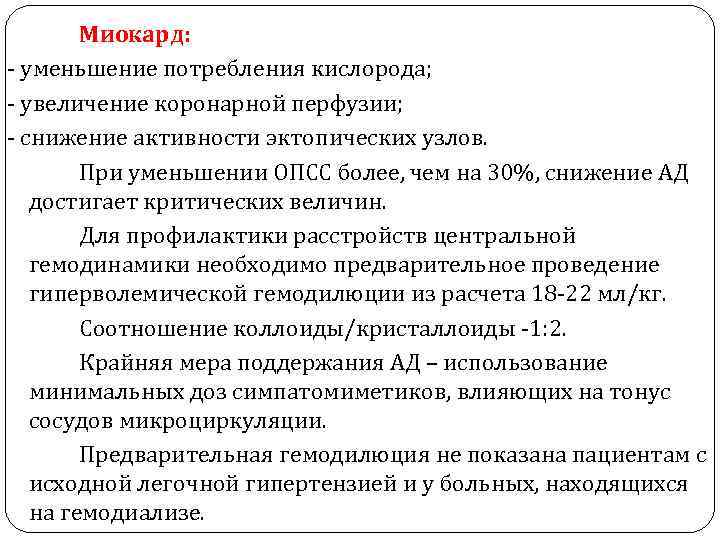 Миокард:

- уменьшение потребления кислорода;
- увеличение коронарной перфузии;
- снижение активности эктопических узлов.

При уменьшении ОПСС более, чем на 30%, снижение АД достигает критических величин.

Для профилактики расстройств центральной гемодинамики необходимо предварительное проведение гиперволемической гемодилюции из расчета 18-22 мл/кг.

Соотношение коллоиды/кристаллоиды -1:2.

Крайняя мера поддержания АД – использование минимальных доз симпатомиметиков, влияющих на тонус сосудов микроциркуляции.

Предварительная гемодилюция не показана пациентам с исходной легочной гипертензией и у больных, находящихся на гемодиализе.